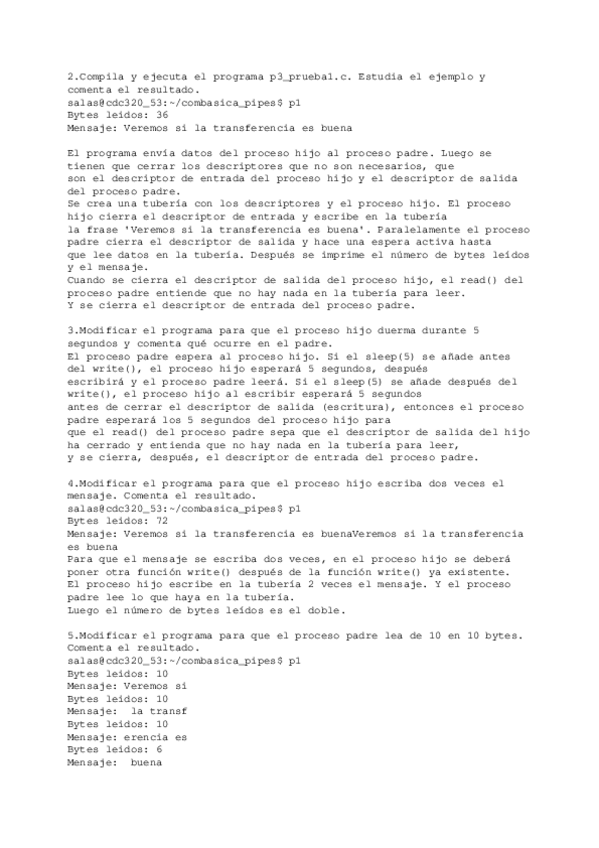 2.Compila y ejecuta el programa p3_prueba1.c. Estudia el ejemplo y comenta el resultado.
salas@cdc320_53:~/combasica_pipes$ p1
Bytes leidos: 36
Mensaje: Veremos si la transferencia es buena

El programa envía datos del proceso hijo al proceso padre. Luego se tienen que cerrar los descriptores que no son necesarios, que son el descriptor de entrada del proceso hijo y el descriptor de salida del proceso padre.
Se crea una tubería con los descriptores y el proceso hijo. El proceso hijo cierra el descriptor de entrada y escribe en la tubería la frase 'Veremos si la transferencia es buena'. Paralelamente el proceso padre cierra el descriptor de salida y hace una espera activa hasta que lee datos en la tubería. Después se imprime el número de bytes leídos y el mensaje.
Cuando se cierra el descriptor de salida del proceso hijo, el read() del proceso padre entiende que no hay nada en la tubería para leer.
Y se cierra el descriptor de entrada del proceso padre.

3.Modificar el programa para que el proceso hijo duerma durante 5 segundos y comenta qué ocurre en el padre.
El proceso padre espera al proceso hijo. Si el sleep(5) se añade antes del write(), el proceso hijo esperará 5 segundos, después escribirá y el proceso padre leerá. Si el sleep(5) se añade después del write(), el proceso hijo al escribir esperará 5 segundos antes de cerrar el descriptor de salida (escritura), entonces el proceso padre esperará los 5 segundos del proceso hijo para que el read() del proceso padre sepa que el descriptor de salida del hijo ha cerrado y entienda que no hay nada en la tubería para leer, y se cierra, después, el descriptor de entrada del proceso padre.

4.Modificar el programa para que el proceso hijo escriba dos veces el mensaje. Comenta el resultado.
salas@cdc320_53:~/combasica_pipes$ p1
Bytes leidos: 72
Mensaje: Veremos si la transferencia es buenaVeremos si la transferencia es buena
Para que el mensaje se escriba dos veces, en el proceso hijo se deberá poner otra función write() después de la función write() ya existente.
El proceso hijo escribe en la tubería 2 veces el mensaje. Y el proceso padre lee lo que haya en la tubería.
Luego el número de bytes leídos es el doble.

5.Modificar el programa para que el proceso padre lea de 10 en 10 bytes. Comenta el resultado.
salas@cdc320_53:~/combasica_pipes$ p1
Bytes leidos: 10
Mensaje: Veremos si
Bytes leidos: 10
Mensaje:  la transf
Bytes leidos: 10
Mensaje: erencia es
Bytes leidos: 6
Mensaje:  buena